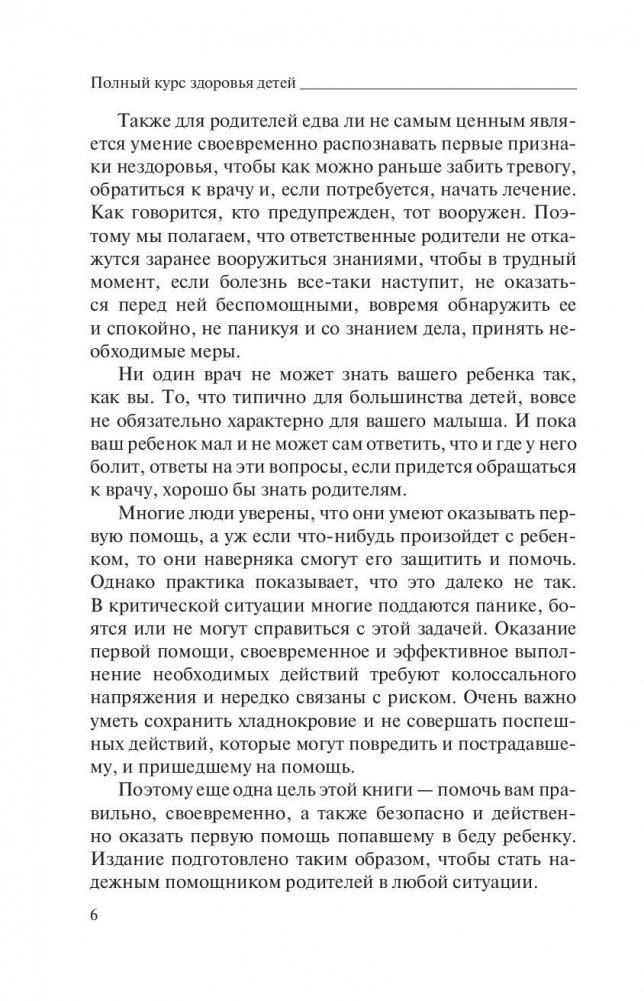 Полный курс здоровья детей

Также для родителей едва ли не самым ценным является умение своевременно распознавать первые признаки нездоровья, чтобы как можно раньше забить тревогу, обратиться к врачу и, если потребуется, начать лечение. Как говорится, кто предупрежден, тот вооружен. Поэтому мы полагаем, что ответственные родители не откажутся заранее вооружиться знаниями, чтобы в трудный момент, если болезнь все-таки наступит, не оказаться перед ней беспомощными, вовремя обнаружить ее и спокойно, не паникуя и со знанием дела, принять необходимые меры.

Ни один врач не может знать вашего ребенка так, как вы. То, что типично для большинства детей, вовсе не обязательно характерно для вашего малыша. И пока ваш ребенок мал и не может сам ответить, что и где у него болит, ответы на эти вопросы, если придется обращаться к врачу, хорошо бы знать родителям.

Многие люди уверены, что они умеют оказывать первую помощь, а уж если что-нибудь произойдет с ребенком, то они наверняка смогут его защитить и помочь. Однако практика показывает, что это далеко не так. В критической ситуации многие поддаются панике, боятся или не могут справиться с этой задачей. Оказание первой помощи, своевременное и эффективное выполнение необходимых действий требуют колоссального напряжения и нередко связаны с риском. Очень важно уметь сохранить хладнокровие и не совершать поспешных действий, которые могут повредить и пострадавшему, и пришедшему на помощь.

Поэтому еще одна цель этой книги — помочь вам правильно, своевременно, а также безопасно и действенно оказать первую помощь попавшему в беду ребенку. Издание подготовлено таким образом, чтобы стать надежным помощником родителей в любой ситуации.

6